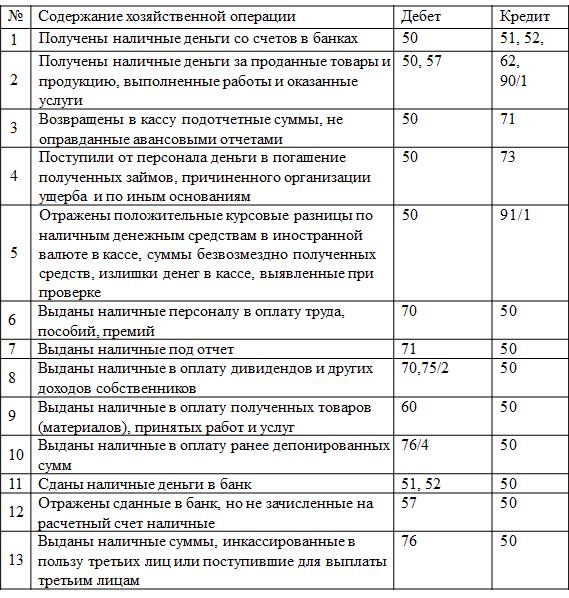 | № | Содержание хозяйственной операции | Дебет | Кредит |
|---|---|---|---|
| 1 | Получены наличные деньги со счетов в банках | 50 | 51, 52, |
| 2 | Получены наличные деньги за проданные товары и продукцию, выполненные работы и оказанные услуги | 50, 57 | 62, 90/1 |
| 3 | Возвращены в кассу подотчетные суммы, не оправданные авансовыми отчетами | 50 | 71 |
| 4 | Поступили от персонала деньги в погашение полученных займов, причиненного организации ущерба и по иным основаниям | 50 | 73 |
| 5 | Отражены положительные курсовые разницы по наличным денежным средствам в иностранной валюте в кассе, суммы безвозмездно полученных средств, излишки денег в кассе, выявленные при проверке | 50 | 91/1 |
| 6 | Выданы наличные персоналу в оплату труда, пособий, премий | 70 | 50 |
| 7 | Выданы наличные под отчет | 71 | 50 |
| 8 | Выданы наличные в оплату дивидендов и других доходов собственников | 70,75/2 | 50 |
| 9 | Выданы наличные в оплату полученных товаров (материалов), принятых работ и услуг | 60 | 50 |
| 10 | Выданы наличные в оплату ранее депонированных сумм | 76/4 | 50 |
| 11 | Сданы наличные деньги в банк | 51, 52 | 50 |
| 12 | Отражены сданные в банк, но не зачисленные на расчетный счет наличные | 57 | 50 |
| 13 | Выданы наличные суммы, инкассированные в пользу третьих лиц или поступившие для выплаты третьим лицам | 76 | 50 |